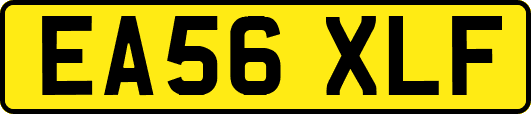 EA56 XLF